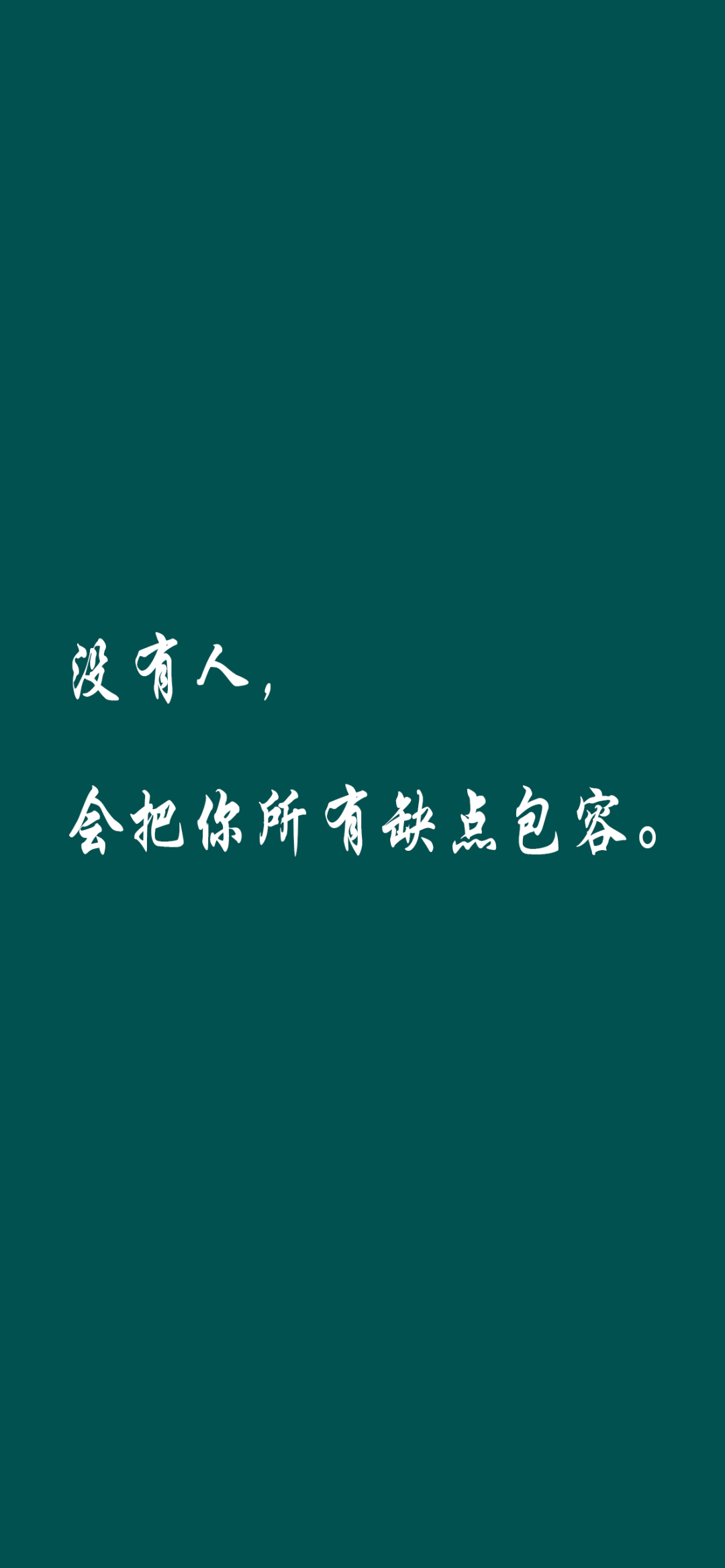 没有人，

会把你所有缺点包容。